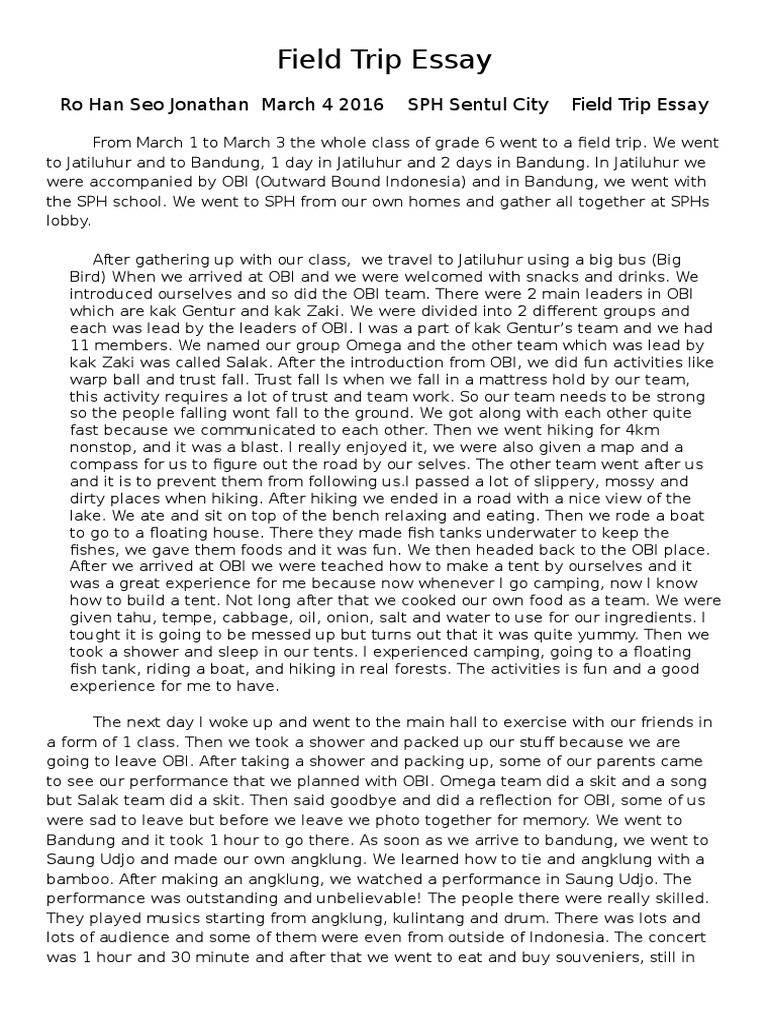 Field Trip Essay

Ro Han Seo Jonathan  March 4 2016   SPH Sentul City   Field Trip Essay

From March 1 to March 3 the whole class of grade 6 went to a field trip. We went to Jatiluhur and to Bandung, 1 day in Jatiluhur and 2 days in Bandung. In Jatiluhur we were accompanied by OBI (Outward Bound Indonesia) and in Bandung, we went with the SPH school. We went to SPH from our own homes and gather all together at SPHs lobby.

After gathering up with our class,  we travel to Jatiluhur using a big bus (Big Bird) When we arrived at OBI and we were welcomed with snacks and drinks. We introduced ourselves and so did the OBI team. There were 2 main leaders in OBI which are kak Gentur and kak Zaki. We were divided into 2 different groups and each was lead by the leaders of OBI. I was a part of kak Gentur's team and we had 11 members. We named our group Omega and the other team which was lead by kak Zaki was called Salak. After the introduction from OBI, we did fun activities like warp ball and trust fall. Trust fall Is when we fall in a mattress hold by our team, this activity requires a lot of trust and team work. So our team needs to be strong so the people falling wont fall to the ground. We got along with each other quite fast because we communicated to each other. Then we went hiking for 4km nonstop, and it was a blast. I really enjoyed it, we were also given a map and a compass for us to figure out the road by our selves. The other team went after us and it is to prevent them from following us.I passed a lot of slippery, mossy and dirty places when hiking. After hiking we ended in a road with a nice view of the lake. We ate and sit on top of the bench relaxing and eating. Then we rode a boat to go to a floating house. There they made fish tanks underwater to keep the fishes, we gave them foods and it was fun. We then headed back to the OBI place. After we arrived at OBI we were teached how to make a tent by ourselves and it was a great experience for me because now whenever I go camping, now I know how to build a tent. Not long after that we cooked our own food as a team. We were given tahu, tempe, cabbage, oil, onion, salt and water to use for our ingredients. I tought it is going to be messed up but turns out that it was quite yummy. Then we took a shower and sleep in our tents. I experienced camping, going to a floating fish tank, riding a boat, and hiking in real forests. The activities is fun and a good experience for me to have.

The next day I woke up and went to the main hall to exercise with our friends in a form of 1 class. Then we took a shower and packed up our stuff because we are going to leave OBI. After taking a shower and packing up, some of our parents came to see our performance that we planned with OBI. Omega team did a skit and a song but Salak team did a skit. Then said goodbye and did a reflection for OBI, some of us were sad to leave but before we leave we photo together for memory. We went to Bandung and it took 1 hour to go there. As soon as we arrive to bandung, we went to Saung Udjo and made our own angklung. We learned how to tie and angklung with a bamboo. After making an angklung, we watched a performance in Saung Udjo. The performance was outstanding and unbelievable! The people there were really skilled. They played musics starting from angklung, kulintang and drum. There was lots and lots of audience and some of them were even from outside of Indonesia. The concert was 1 hour and 30 minute and after that we went to eat and buy souveniers, still in